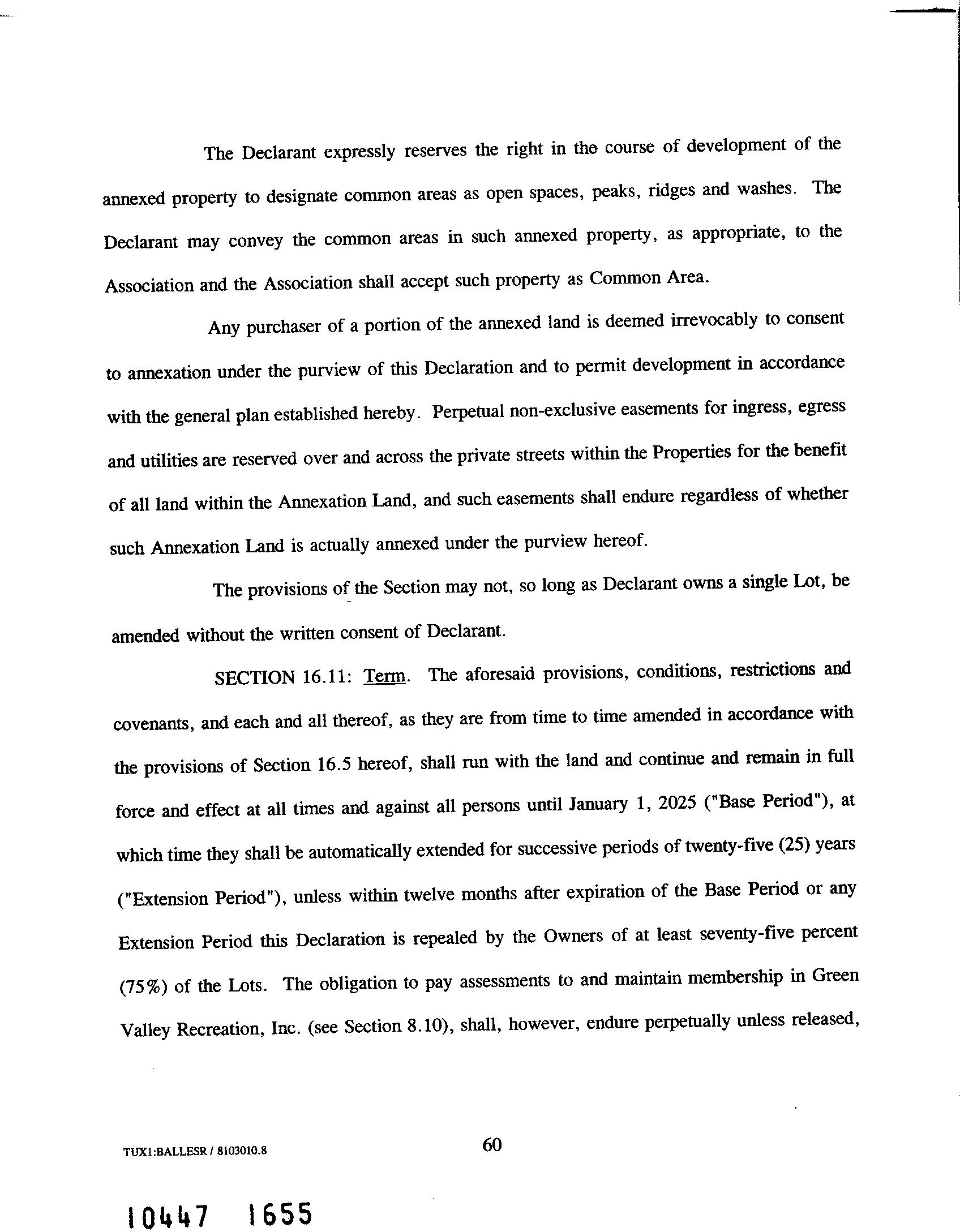 The Declarant expressly reserves the right in the course of development of the annexed property to designate common areas as open spaces, peaks, ridges and washes. The Declarant may convey the common areas in such annexed property, as appropriate, to the Association and the Association shall accept such property as Common Area.

Any purchaser of a portion of the annexed land is deemed irrevocably to consent to annexation under the purview of this Declaration and to permit development in accordance with the general plan established hereby. Perpetual non-exclusive easements for ingress, egress and utilities are reserved over and across the private streets within the Properties for the benefit of all land within the Annexation Land, and such easements shall endure regardless of whether such Annexation Land is actually annexed under the purview hereof.

The provisions of the Section may not, so long as Declarant owns a single Lot, be amended without the written consent of Declarant.

SECTION 16.11: Term. The aforesaid provisions, conditions, restrictions and covenants, and each and all thereof, as they are from time to time amended in accordance with the provisions of Section 16.5 hereof, shall run with the land and continue and remain in full force and effect at all times and against all persons until January 1, 2025 ("Base Period"), at which time they shall be automatically extended for successive periods of twenty-five (25) years ("Extension Period"), unless within twelve months after expiration of the Base Period or any Extension Period this Declaration is repealed by the Owners of at least seventy-five percent (75%) of the Lots. The obligation to pay assessments to and maintain membership in Green Valley Recreation, Inc. (see Section 8.10), shall, however, endure perpetually unless released,

TUX1:BALLESR / 8103010.8

60

10447 1655